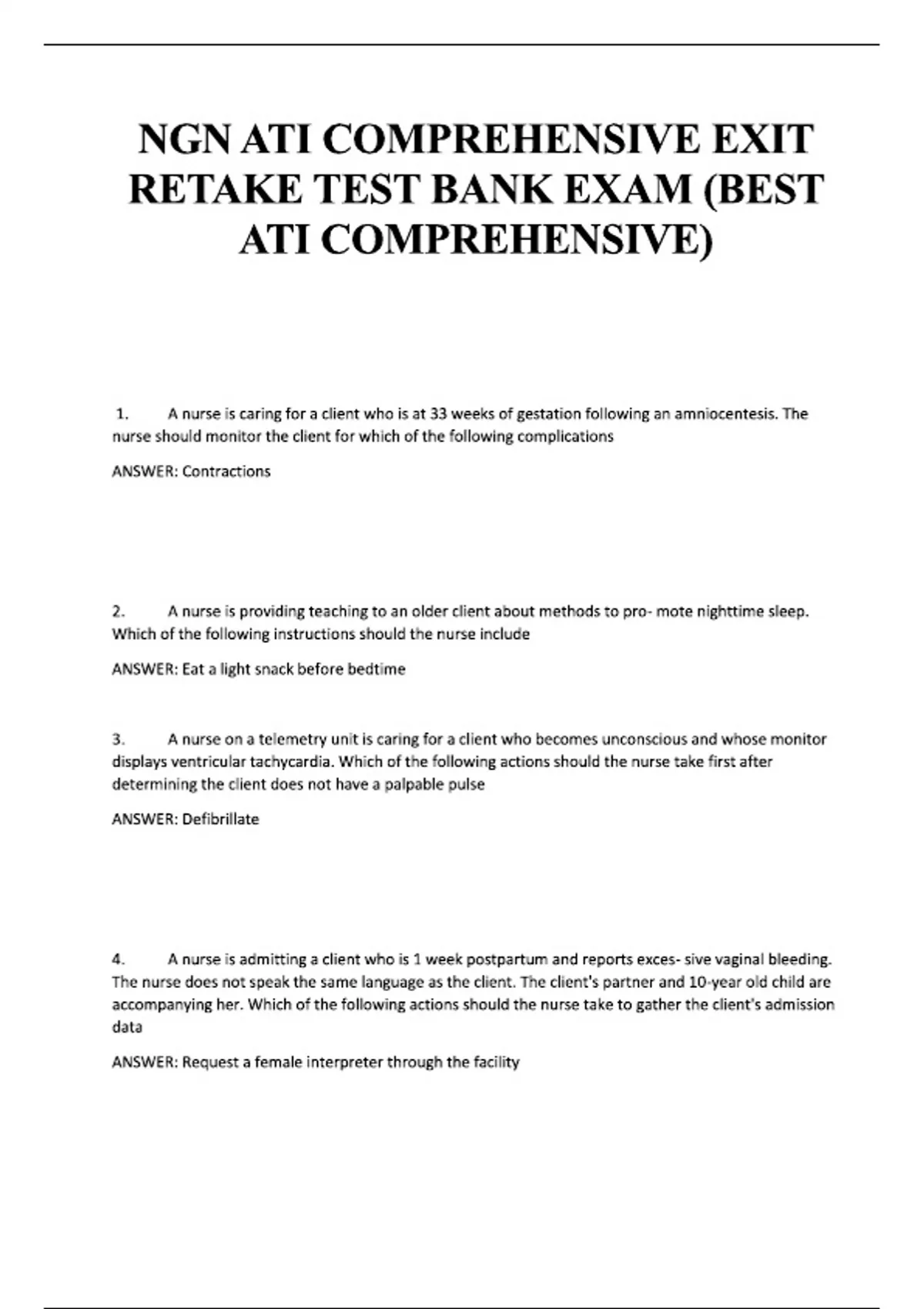 NGN ATI COMPREHENSIVE EXIT RETAKE TEST BANK EXAM (BEST ATI COMPREHENSIVE)

1. A nurse is caring for a client who is at 33 weeks of gestation following an amniocentesis. The nurse should monitor the client for which of the following complications

ANSWER: Contractions

2. A nurse is providing teaching to an older client about methods to pro- mote nighttime sleep. Which of the following instructions should the nurse include

ANSWER: Eat a light snack before bedtime

3. A nurse on a telemetry unit is caring for a client who becomes unconscious and whose monitor displays ventricular tachycardia. Which of the following actions should the nurse take first after determining the client does not have a palpable pulse

ANSWER: Defibrillate

4. A nurse is admitting a client who is 1 week postpartum and reports exces- sive vaginal bleeding. The nurse does not speak the same language as the client. The client's partner and 10-year old child are accompanying her. Which of the following actions should the nurse take to gather the client's admission data

ANSWER: Request a female interpreter through the facility